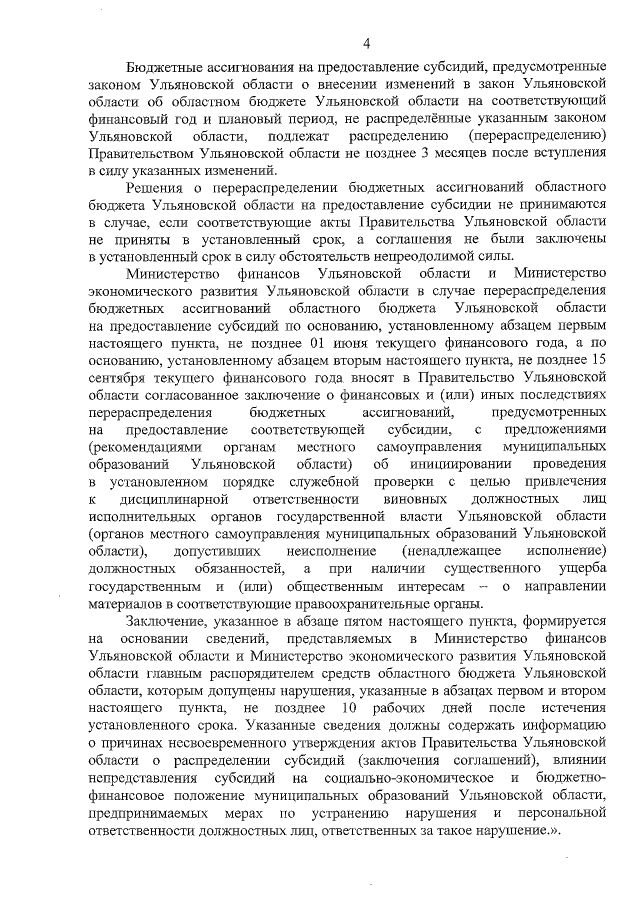 4

Бюджетные ассигнования на предоставление субсидий, предусмотренные законом Ульяновской области о внесении изменений в закон Ульяновской области об областном бюджете Ульяновской области на соответствующий финансовый год и плановый период, не распределённые указанным законом Ульяновской области, подлежат распределению (перераспределению) Правительством Ульяновской области не позднее 3 месяцев после вступления в силу указанных изменений.

Решения о перераспределении бюджетных ассигнований областного бюджета Ульяновской области на предоставление субсидии не принимаются в случае, если соответствующие акты Правительства Ульяновской области не приняты в установленный срок, а соглашения не были заключены в установленный срок в силу обстоятельств непреодолимой силы.

Министерство финансов Ульяновской области и Министерство экономического развития Ульяновской области в случае перераспределения бюджетных ассигнований областного бюджета Ульяновской области на предоставление субсидий по основанию, установленному абзацем первым настоящего пункта, не позднее 01 июня текущего финансового года, а по основанию, установленному абзацем вторым настоящего пункта, не позднее 15 сентября текущего финансового года вносят в Правительство Ульяновской области согласованное заключение о финансовых и (или) иных последствиях перераспределения бюджетных ассигнований, предусмотренных на предоставление соответствующей субсидии, с предложениями (рекомендациями органам местного самоуправления муниципальных образований Ульяновской области) об инициировании проведения в установленном порядке служебной проверки с целью привлечения к дисциплинарной ответственности виновных должностных лиц исполнительных органов государственной власти Ульяновской области (органов местного самоуправления муниципальных образований Ульяновской области), допустивших неисполнение (ненадлежащее исполнение) должностных обязанностей, а при наличии существенного ущерба государственным и (или) общественным интересам – о направлении материалов в соответствующие правоохранительные органы.

Заключение, указанное в абзаце пятом настоящего пункта, формируется на основании сведений, представляемых в Министерство финансов Ульяновской области и Министерство экономического развития Ульяновской области главным распорядителем средств областного бюджета Ульяновской области, которым допущены нарушения, указанные в абзацах первом и втором настоящего пункта, не позднее 10 рабочих дней после истечения установленного срока. Указанные сведения должны содержать информацию о причинах несвоевременного утверждения актов Правительства Ульяновской области о распределении субсидий (заключения соглашений), влиянии непредставления субсидий на социально-экономическое и бюджетно-финансовое положение муниципальных образований Ульяновской области, предпринимаемых мерах по устранению нарушения и персональной ответственности должностных лиц, ответственных за такое нарушение.».